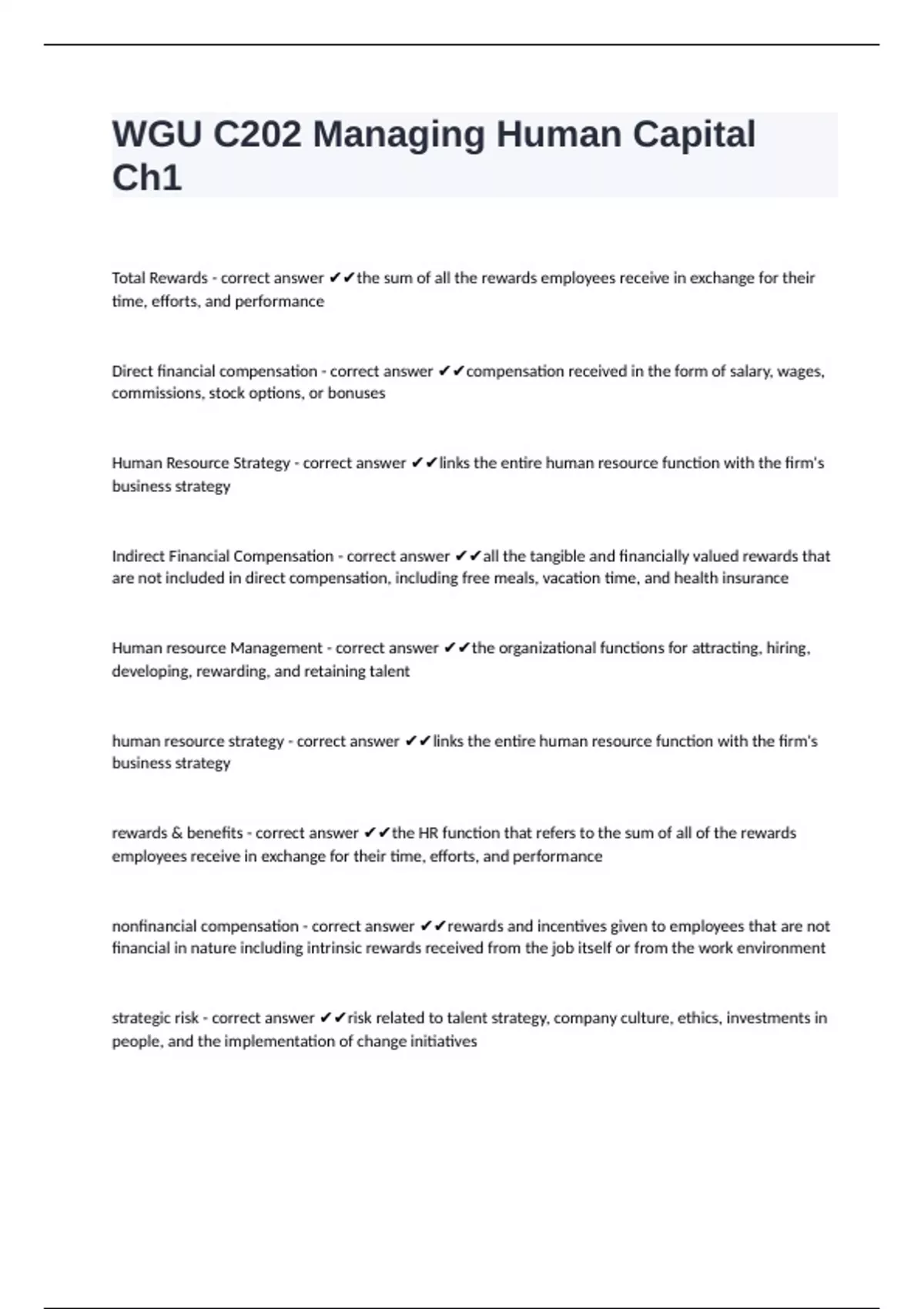 WGU C202 Managing Human Capital Ch1

Total Rewards - correct answer ✔✔the sum of all the rewards employees receive in exchange for their time, efforts, and performance

Direct financial compensation - correct answer ✔✔compensation received in the form of salary, wages, commissions, stock options, or bonuses

Human Resource Strategy - correct answer ✔✔links the entire human resource function with the firm's business strategy

Indirect Financial Compensation - correct answer ✔✔all the tangible and financially valued rewards that are not included in direct compensation, including free meals, vacation time, and health insurance

Human resource Management - correct answer ✔✔the organizational functions for attracting, hiring, developing, rewarding, and retaining talent

human resource strategy - correct answer ✔✔links the entire human resource function with the firm's business strategy

rewards & benefits - correct answer ✔✔the HR function that refers to the sum of all of the rewards employees receive in exchange for their time, efforts, and performance

nonfinancial compensation - correct answer ✔✔rewards and incentives given to employees that are not financial in nature including intrinsic rewards received from the job itself or from the work environment

strategic risk - correct answer ✔✔risk related to talent strategy, company culture, ethics, investments in people, and the implementation of change initiatives